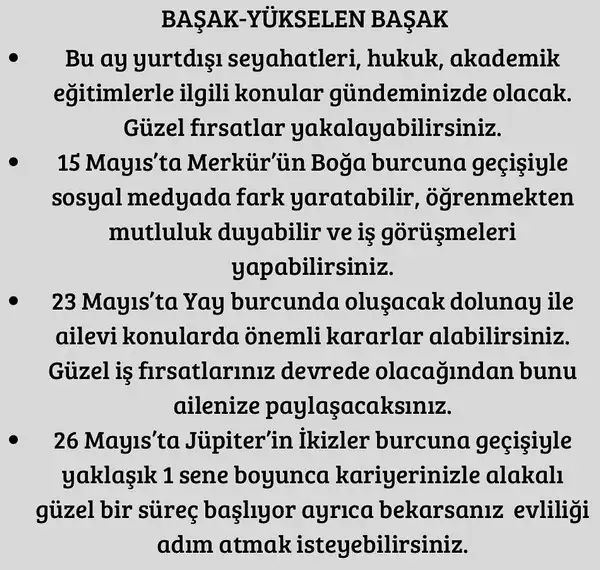 BAŞAK-YÜKSELEN BAŞAK

• Bu ay yurtdışı seyahatleri, hukuk, akademik eğitimlerle ilgili konular gündeminizde olacak. Güzel fırsatlar yakalayabilirsiniz.

• 15 Mayıs'ta Merkür'ün Boğa burcuna geçişiyle sosyal medyada fark yaratabilir, öğrenmekten mutluluk duyabilir ve iş görüşmeleri yapabilirsiniz.

• 23 Mayıs'ta Yay burcunda oluşacak dolunay ile ailevi konularda önemli kararlar alabilirsiniz. Güzel iş fırsatlarınız devrede olacağından bunu ailenize paylaşacaksınız.

• 26 Mayıs'ta Jüpiter'in İkizler burcuna geçişiyle yaklaşık 1 sene boyunca kariyerinizle alakalı güzel bir süreç başlıyor ayrıca bekarsanız evliliği adım atmak isteyebilirsiniz.